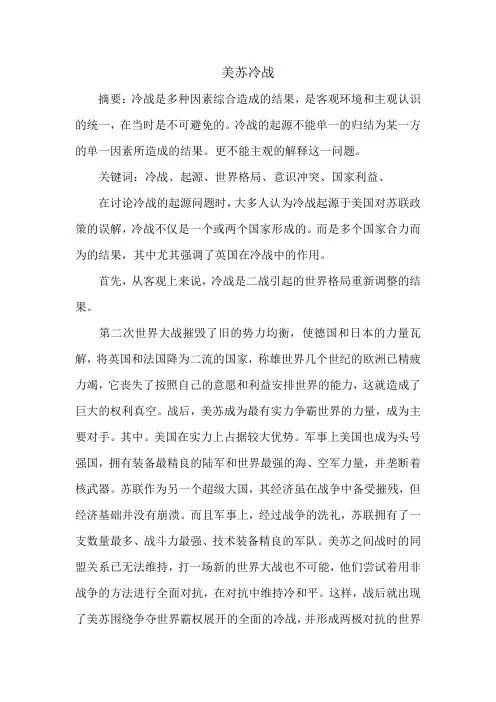 美苏冷战

摘要：冷战是多种因素综合造成的结果，是客观环境和主观认识的统一，在当时是不可避免的。冷战的起源不能单一的归结为某一方的单一因素所造成的结果。更不能主观的解释这一问题。

关键词：冷战、起源、世界格局、意识冲突、国家利益、

在讨论冷战的起源问题时，大多人认为冷战起源于美国对苏联政策的误解，冷战不仅是一个或两个国家形成的。而是多个国家合力而为的结果，其中尤其强调了英国在冷战中的作用。

首先，从客观上来说，冷战是二战引起的世界格局重新调整的结果。

第二次世界大战摧毁了旧的势力均衡，使德国和日本的力量瓦解，将英国和法国降为二流的国家，称雄世界几个世纪的欧洲已精疲力竭，它丧失了按照自己的意愿和利益安排世界的能力，这就造成了巨大的权利真空。战后，美苏成为最有实力争霸世界的力量，成为主要对手。其中。美国在实力上占据较大优势。军事上美国也成为头号强国，拥有装备最精良的陆军和世界最强的海、空军力量，并垄断着核武器。苏联作为另一个超级大国，其经济虽在战争中备受摧残，但经济基础并没有崩溃。而且军事上，经过战争的洗礼，苏联拥有了一支数量最多、战斗力最强、技术装备精良的军队。美苏之间战时的同盟关系已无法维持，打一场新的世界大战也不可能，他们尝试着用非战争的方法进行全面对抗，在对抗中维持冷和平。这样，战后就出现了美苏围绕争夺世界霸权展开的全面的冷战，并形成两极对抗的世界